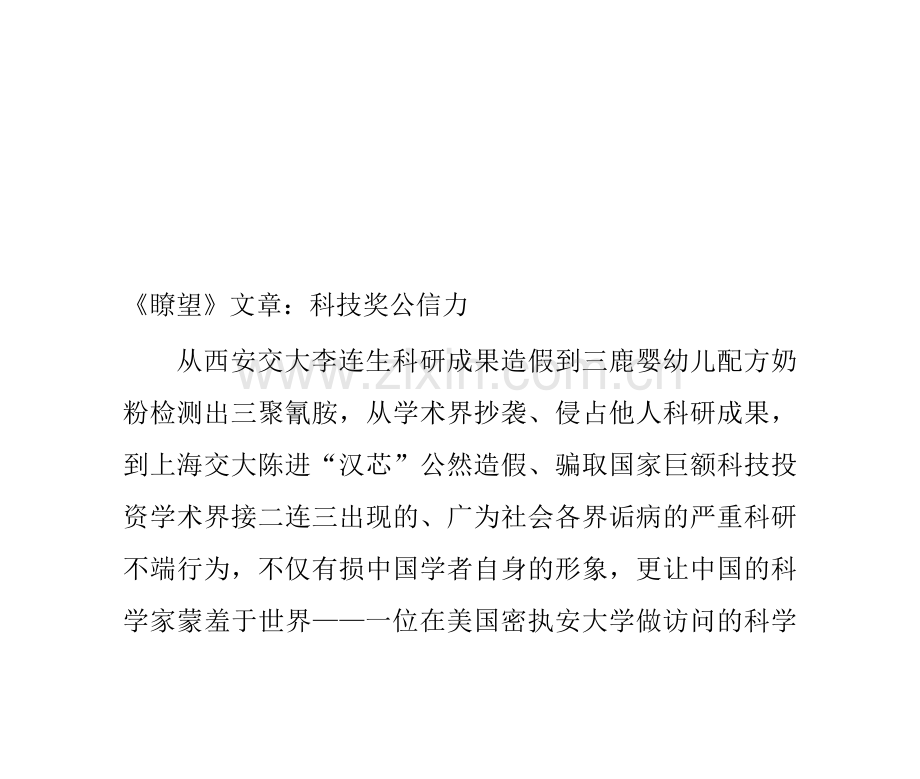 《瞭望》文章：科技奖公信力

从西安交大李连生科研成果造假到三鹿婴幼儿配方奶粉检测出三聚氰胺，从学术界抄袭、侵占他人科研成果，到上海交大陈进“汉芯”公然造假、骗取国家巨额科技投资学术界接二连三出现的、广为社会各界诟病的严重科研不端行为，不仅有损中国学者自身的形象，更让中国的科学家蒙羞于世界——一位在美国密执安大学做访问的科学

www.zixin.com.cn